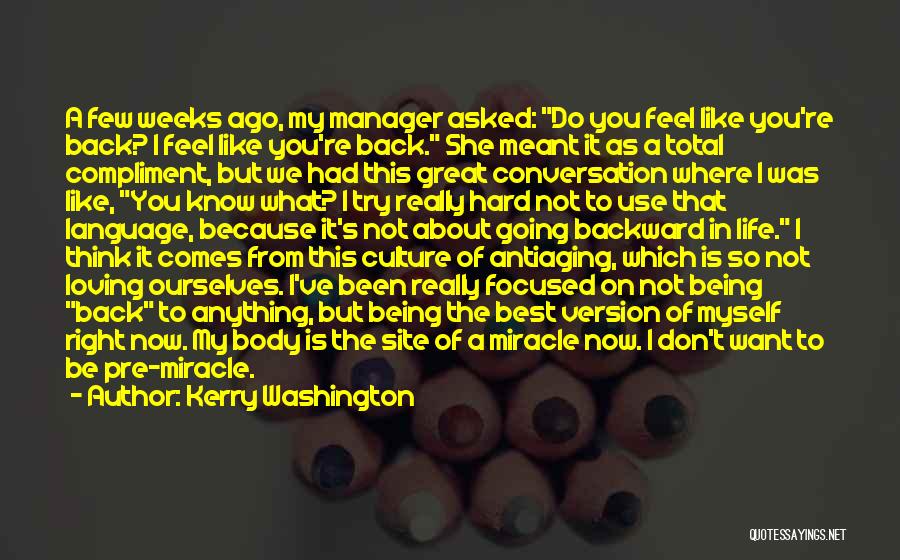 A few weeks ago, my manager asked: "Do you feel like you're back? I feel like you're back." She meant it as a total compliment, but we had this great conversation where I was like, "You know what? I try really hard not to use that language, because it's not about going backward in life." I think it comes from this culture of antiaging, which is so not loving ourselves. I've been really focused on not being "back" to anything, but being the best version of myself right now. My body is the site of a miracle now. I don't want to be pre-miracle.

- Author: Kerry Washington

QUOTESSAYINGS.NET